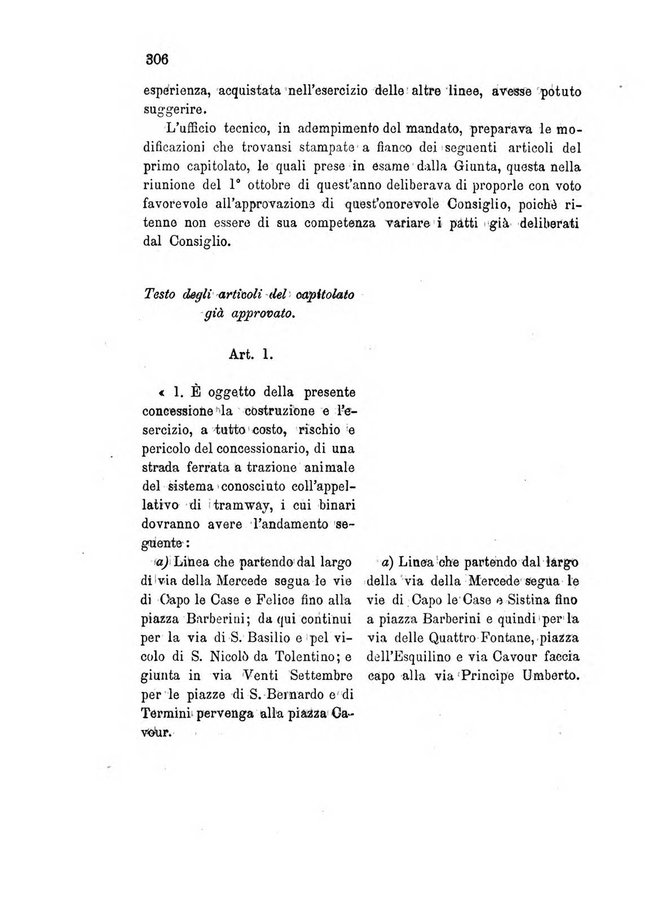 306

esperienza, acquistata nell'esercizio delle altre linee, avesse potuto suggerire.

L'ufficio tecnico, in adempimento del mandato, preparava le modificazioni che trovansi stampate a fianco dei seguenti articoli del primo capitolato, le quali prese in esame dalla Giunta, questa nella riunione del 1° ottobre di quest'anno deliberava di proporle con voto favorevole all'approvazione di quest'onorevole Consiglio, poichè ritenne non essere di sua competenza variare i patti già deliberati dal Consiglio.

Testo degli articoli del capitolato già approvato.

Art. 1.

« 1. È oggetto della presente concessione la costruzione e l'esercizio, a tutto costo, rischio e pericolo del concessionario, di una strada ferrata a trazione animale del sistema conosciuto coll'appellativo di tramway, i cui binari dovranno avere l'andamento seguente:

a) Linea che partendo dal largo di via della Mercede segua le vie di Capo le Case e Felice fino alla piazza Barberini; da qui continui per la via di S. Basilio e pel vicolo di S. Nicolò da Tolentino; e giunta in via Venti Settembre per le piazze di S. Bernardo e di Termini pervenga alla piazza Cavour.

a) Linea che partendo dal largo della via della Mercede segua le vie di Capo le Case e Sistina fino a piazza Barberini e quindi per la via delle Quattro Fontane, piazza dell'Esquilino e via Cavour faccia capo alla via Principe Umberto.